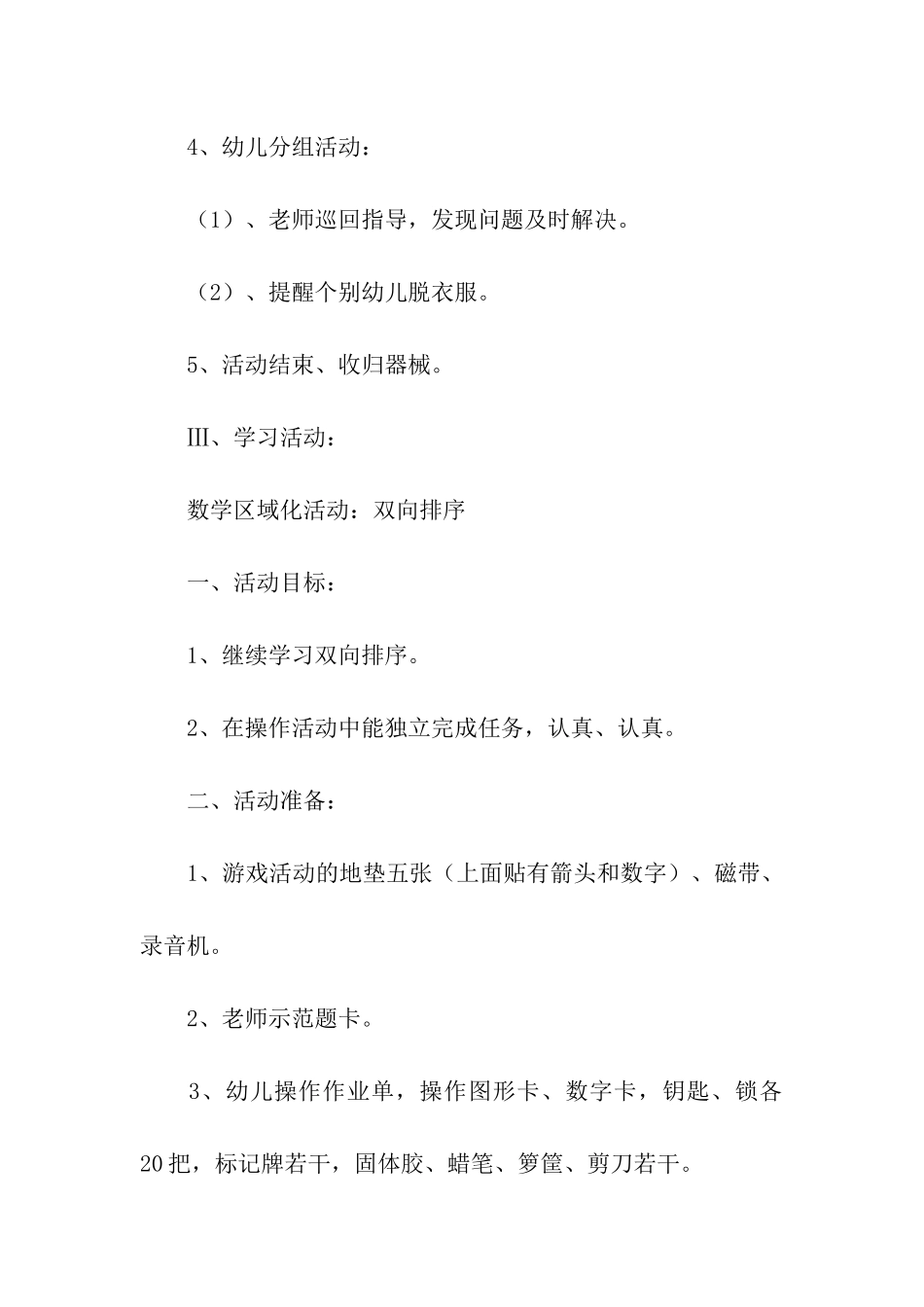 4、幼儿分组活动：

（1）、老师巡回指导，发现问题及时解决。

（2）、提醒个别幼儿脱衣服。

5、活动结束、收归器械。

Ⅲ、学习活动：

数学区域化活动：双向排序

一、活动目标：

1、继续学习双向排序。

2、在操作活动中能独立完成任务，认真、认真。

二、活动准备：

1、游戏活动的地垫五张（上面贴有箭头和数字）、磁带、录音机。

2、老师示范题卡。

3、幼儿操作作业单，操作图形卡、数字卡，钥匙、锁各20把，标记牌若干，固体胶、蜡笔、箩筐、剪刀若干。